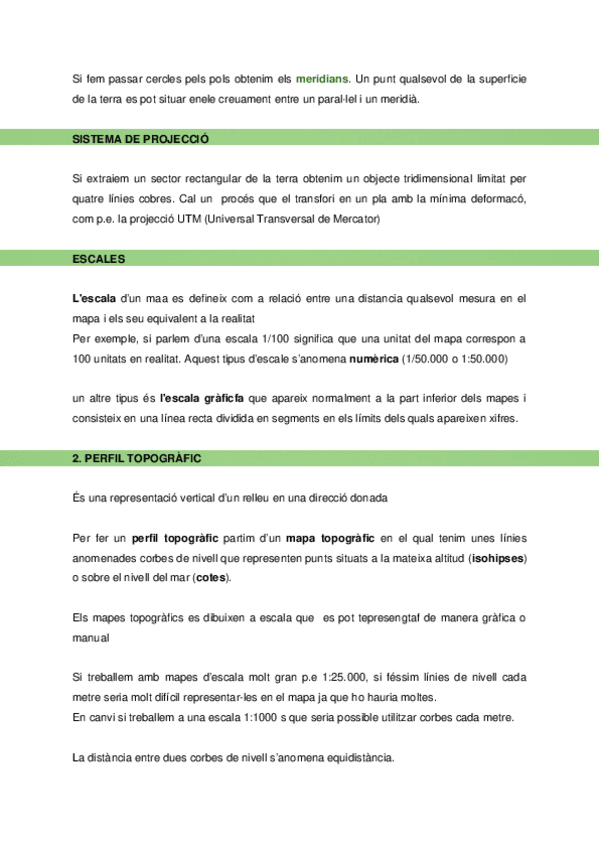 Si fem passar cercles pels pols obtenim els meridians. Un punt qualsevol de la superfície de la terra es pot situar enele creuament entre un paral·lel i un meridià.

SISTEMA DE PROJECCIÓ

Si extraiem un sector rectangular de la terra obtenim un objecte tridimensional limitat per quatre línies cobres. Cal un procés que el transfori en un pla amb la mínima deformacó, com p.e. la projecció UTM (Universal Transversal de Mercator)

ESCALES

L'escala d'un maa es defineix com a relació entre una distancia qualsevol mesura en el mapa i els seu equivalent a la realitat
Per exemple, si parlem d'una escala 1/100 significa que una unitat del mapa correspon a 100 unitats en realitat. Aquest tipus d'escale s'anomena numèrica (1/50.000 o 1:50.000)

un altre tipus és l'escala gràficfa que apareix normalment a la part inferior dels mapes i consisteix en una línea recta dividida en segments en els límits dels quals apareixen xifres.

2. PERFIL TOPOGRÀFIC

És una representació vertical d'un relleu en una direcció donada

Per fer un perfil topogràfic partim d'un mapa topogràfic en el qual tenim unes línies anomenades corbes de nivell que representen punts situats a la mateixa altitud (isohipses) o sobre el nivell del mar (cotes).

Els mapes topogràfics es dibuixen a escala que es pot tepresengtaf de manera gràfica o manual

Si treballem amb mapes d'escala molt gran p.e 1:25.000, si féssim línies de nivell cada metre seria molt difícil representar-les en el mapa ja que ho hauria moltes.
En canvi si treballem a una escala 1:1000 s que seria possible utilitzar corbes cada metre.

La distància entre dues corbes de nivell s'anomena equidistància.